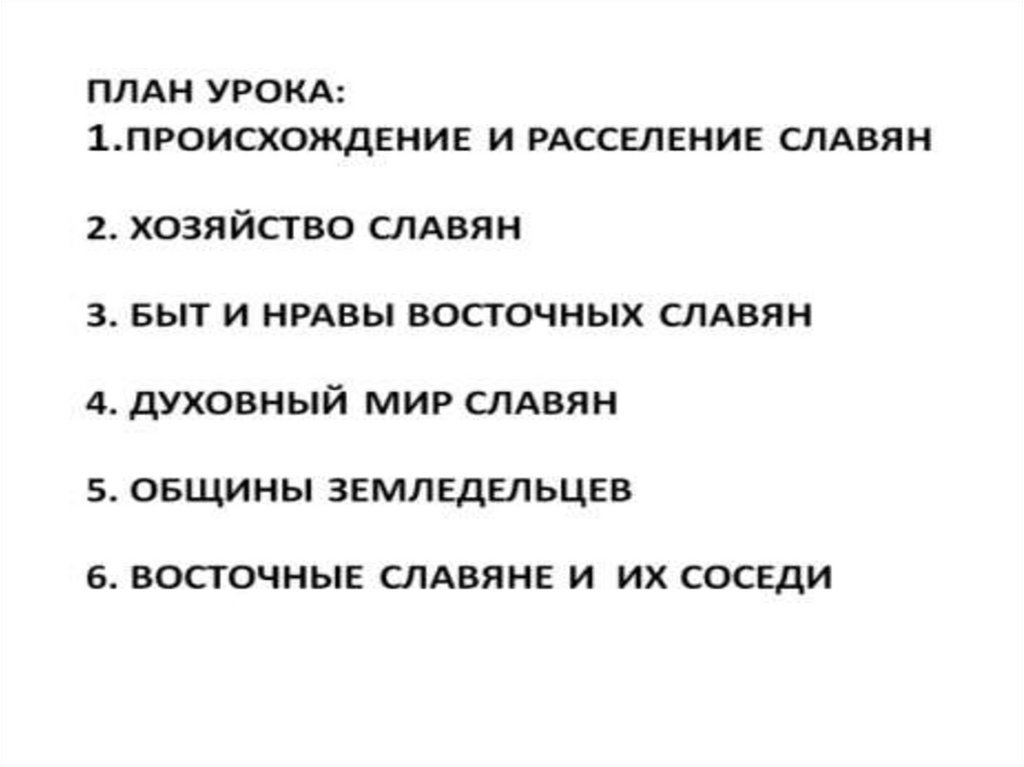 ПЛАН УРОКА:
1.ПРОИСХОЖДЕНИЕ И РАССЕЛЕНИЕ СЛАВЯН

2. ХОЗЯЙСТВО СЛАВЯН

3. БЫТ И НРАВЫ ВОСТОЧНЫХ СЛАВЯН

4. ДУХОВНЫЙ МИР СЛАВЯН

5. ОБЩИНЫ ЗЕМЛЕДЕЛЬЦЕВ

6. ВОСТОЧНЫЕ СЛАВЯНЕ И ИХ СОСЕДИ